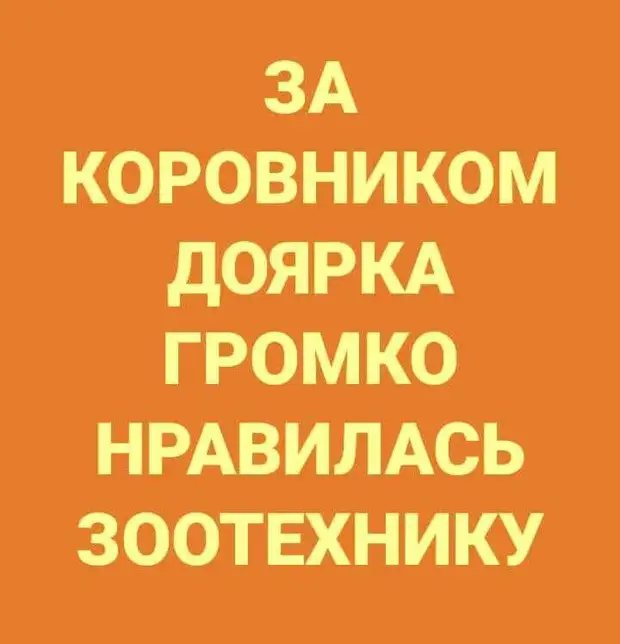 ЗА КОРОВНИКОМ ДОЯРКА ГРОМКО НРАВИЛАСЬ ЗООТЕХНИКУ